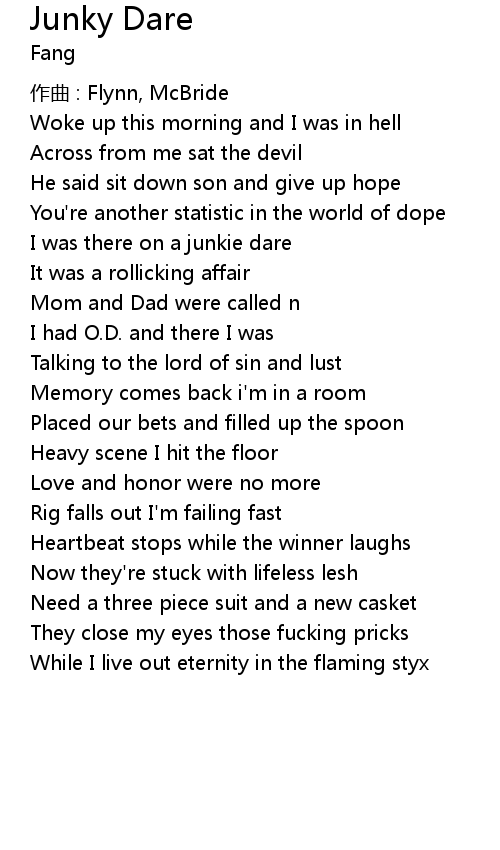 Junky Dare
Fang

作曲 : Flynn, McBride
Woke up this morning and I was in hell
Across from me sat the devil
He said sit down son and give up hope
You're another statistic in the world of dope
I was there on a junkie dare
It was a rollicking affair
Mom and Dad were called n
I had O.D. and there I was
Talking to the lord of sin and lust
Memory comes back i'm in a room
Placed our bets and filled up the spoon
Heavy scene I hit the floor
Love and honor were no more
Rig falls out I'm failing fast
Heartbeat stops while the winner laughs
Now they're stuck with lifeless lesh
Need a three piece suit and a new casket
They close my eyes those fucking pricks
While I live out eternity in the flaming styx